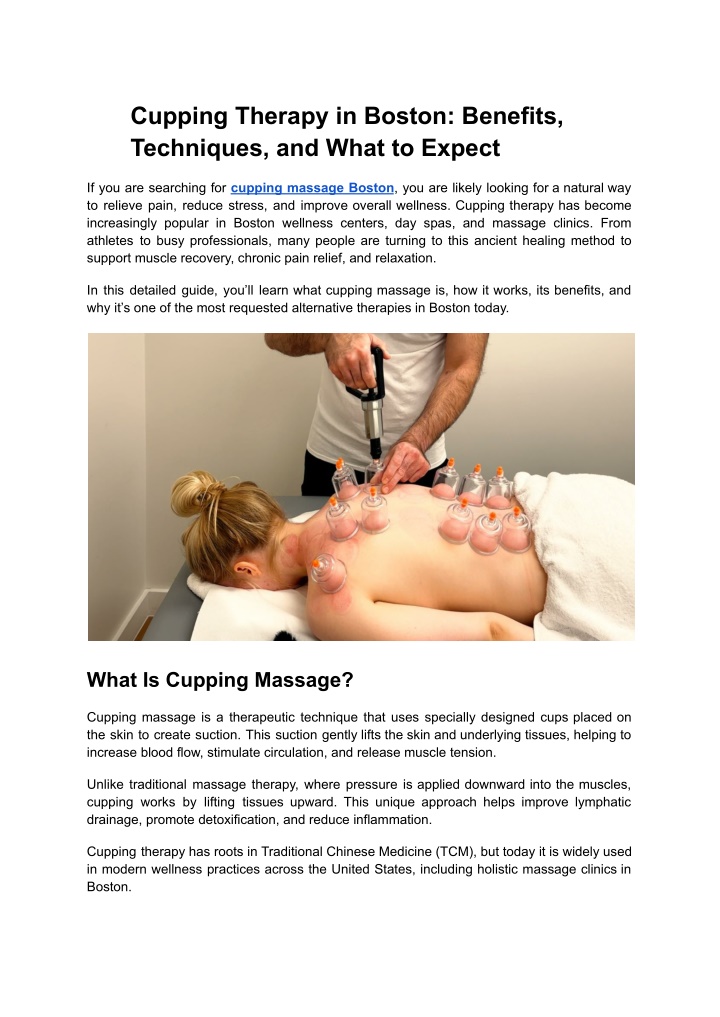 Cupping Therapy in Boston: Benefits, Techniques, and What to Expect

If you are searching for cupping massage Boston, you are likely looking for a natural way to relieve pain, reduce stress, and improve overall wellness. Cupping therapy has become increasingly popular in Boston wellness centers, day spas, and massage clinics. From athletes to busy professionals, many people are turning to this ancient healing method to support muscle recovery, chronic pain relief, and relaxation.

In this detailed guide, you'll learn what cupping massage is, how it works, its benefits, and why it's one of the most requested alternative therapies in Boston today.

What Is Cupping Massage?

Cupping massage is a therapeutic technique that uses specially designed cups placed on the skin to create suction. This suction gently lifts the skin and underlying tissues, helping to increase blood flow, stimulate circulation, and release muscle tension.

Unlike traditional massage therapy, where pressure is applied downward into the muscles, cupping works by lifting tissues upward. This unique approach helps improve lymphatic drainage, promote detoxification, and reduce inflammation.

Cupping therapy has roots in Traditional Chinese Medicine (TCM), but today it is widely used in modern wellness practices across the United States, including holistic massage clinics in Boston.